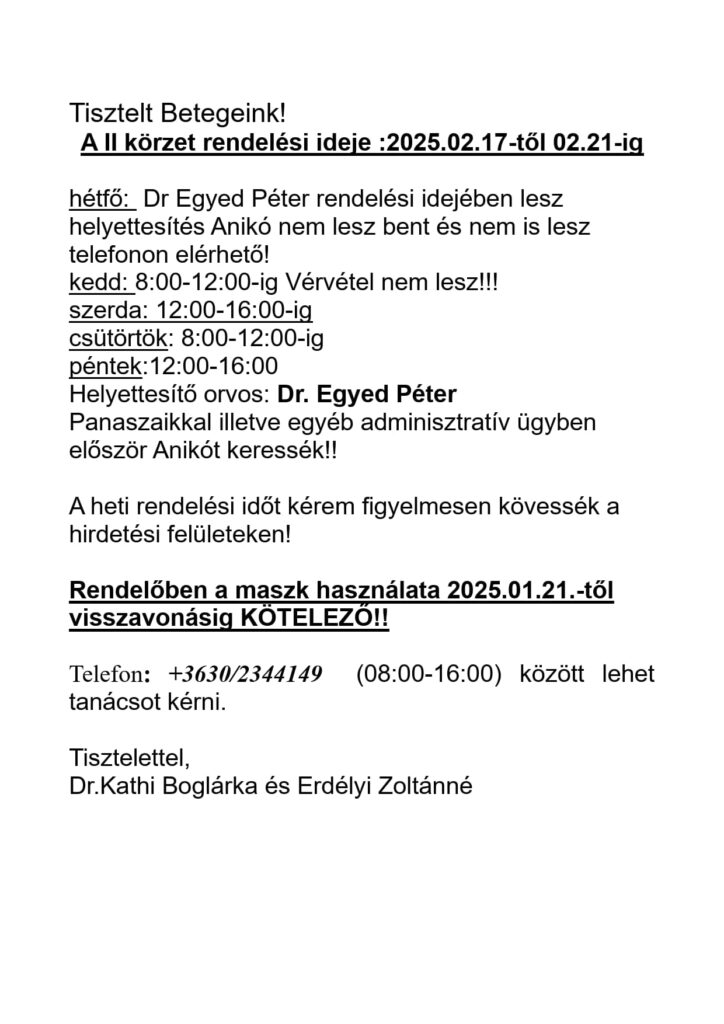 Tisztelt Betegeink!
A II körzet rendelési ideje :2025.02.17-től 02.21-ig

hétfő: Dr Egyed Péter rendelési idejében lesz helyettesítés Anikó nem lesz bent és nem is lesz telefonon elérhető!
kedd: 8:00-12:00-ig Vérvétel nem lesz!!!
szerda: 12:00-16:00-ig
csütörtök: 8:00-12:00-ig
péntek:12:00-16:00
Helyettesítő orvos: Dr. Egyed Péter
Panaszaikkal illetve egyéb adminisztratív ügyben először Anikót keressék!!

A heti rendelési időt kérem figyelmesen kövessék a hirdetési felületeken!

Rendelőben a maszk használata 2025.01.21.-től visszavonásig KÖTELEZŐ!!

Telefon: +3630/2344149 (08:00-16:00) között lehet tanácsot kérni.

Tisztelettel,
Dr.Kathi Boglárka és Erdélyi Zoltánné